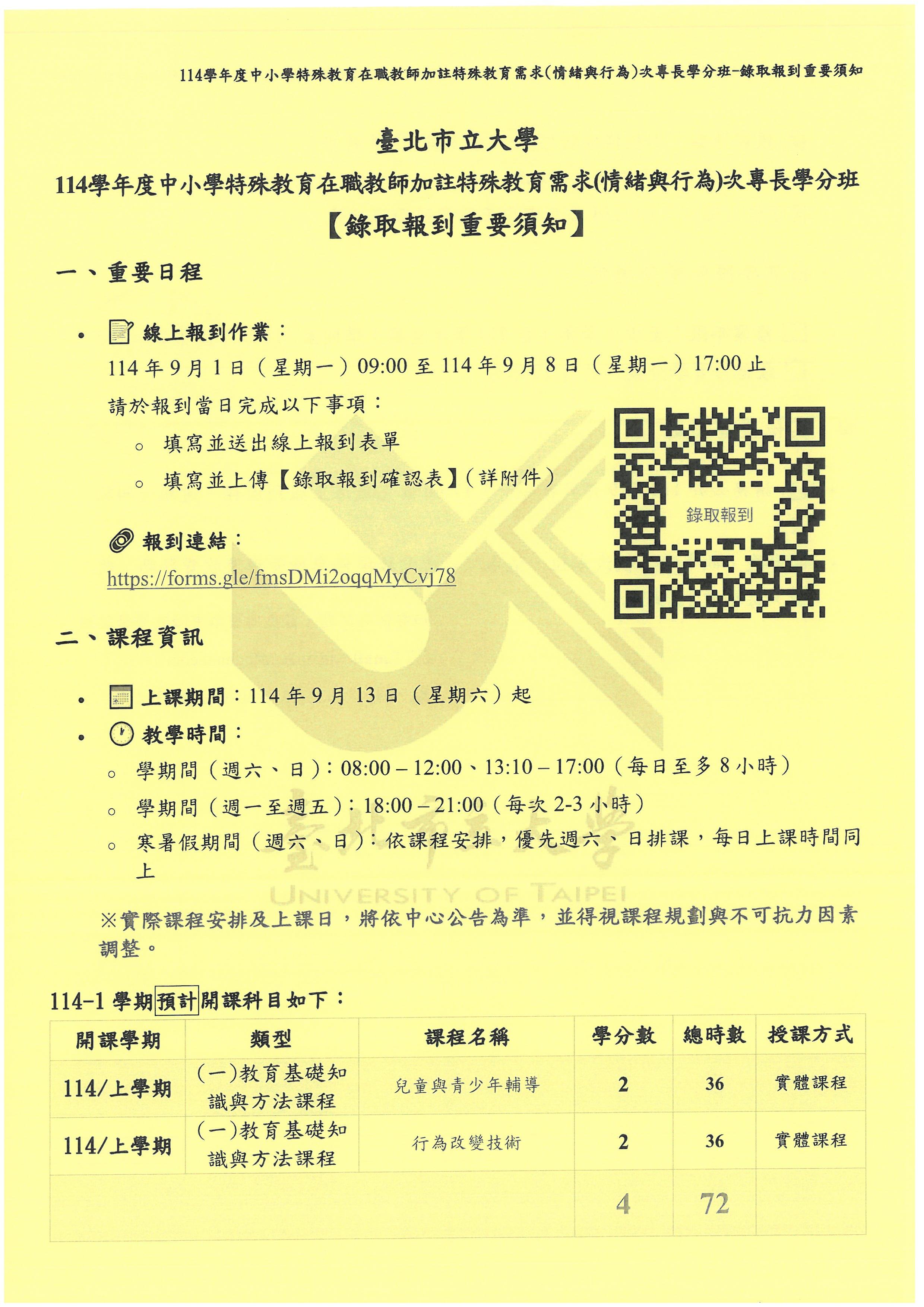 114學年度中小學特殊教育在職教師加註特殊教育需求(情緒與行為)次專長學分班-錄取報到重要須知

臺北市立大學
114學年度中小學特殊教育在職教師加註特殊教育需求(情緒與行為)次專長學分班
【錄取報到重要須知】

一、重要日程

• 線上報到作業：
114年9月1日（星期一）09:00至114年9月8日（星期一）17:00止
請於報到當日完成以下事項：
○ 填寫並送出線上報到表單
○ 填寫並上傳【錄取報到確認表】(詳附件)

報到連結：
https://forms.gle/fmsDMi2oqqMyCvj78

錄取報到

二、課程資訊

• 上課期間：114年9月13日（星期六）起
• 教學時間：
○ 學期間（週六、日）：08:00 – 12:00、13:10 – 17:00（每日至多8小時）
○ 學期間（週一至週五）：18:00 – 21:00（每次2-3小時）
○ 寒暑假期間（週六、日）：依課程安排，優先週六、日排課，每日上課時間同上

※實際課程安排及上課日，將依中心公告為準，並得視課程規劃與不可抗力因素調整。

114-1學期預計開課科目如下：

| 開課學期 | 類型 | 課程名稱 | 學分數 | 總時數 | 授課方式 |
|---|---|---|---|---|---|
| 114/上學期 | (一)教育基礎知識與方法課程 | 兒童與青少年輔導 | 2 | 36 | 實體課程 |
| 114/上學期 | (一)教育基礎知識與方法課程 | 行為改變技術 | 2 | 36 | 實體課程 |
| | | | 4 | 72 | |

臺北市立大學
UNIVERSITY OF TAIPEI